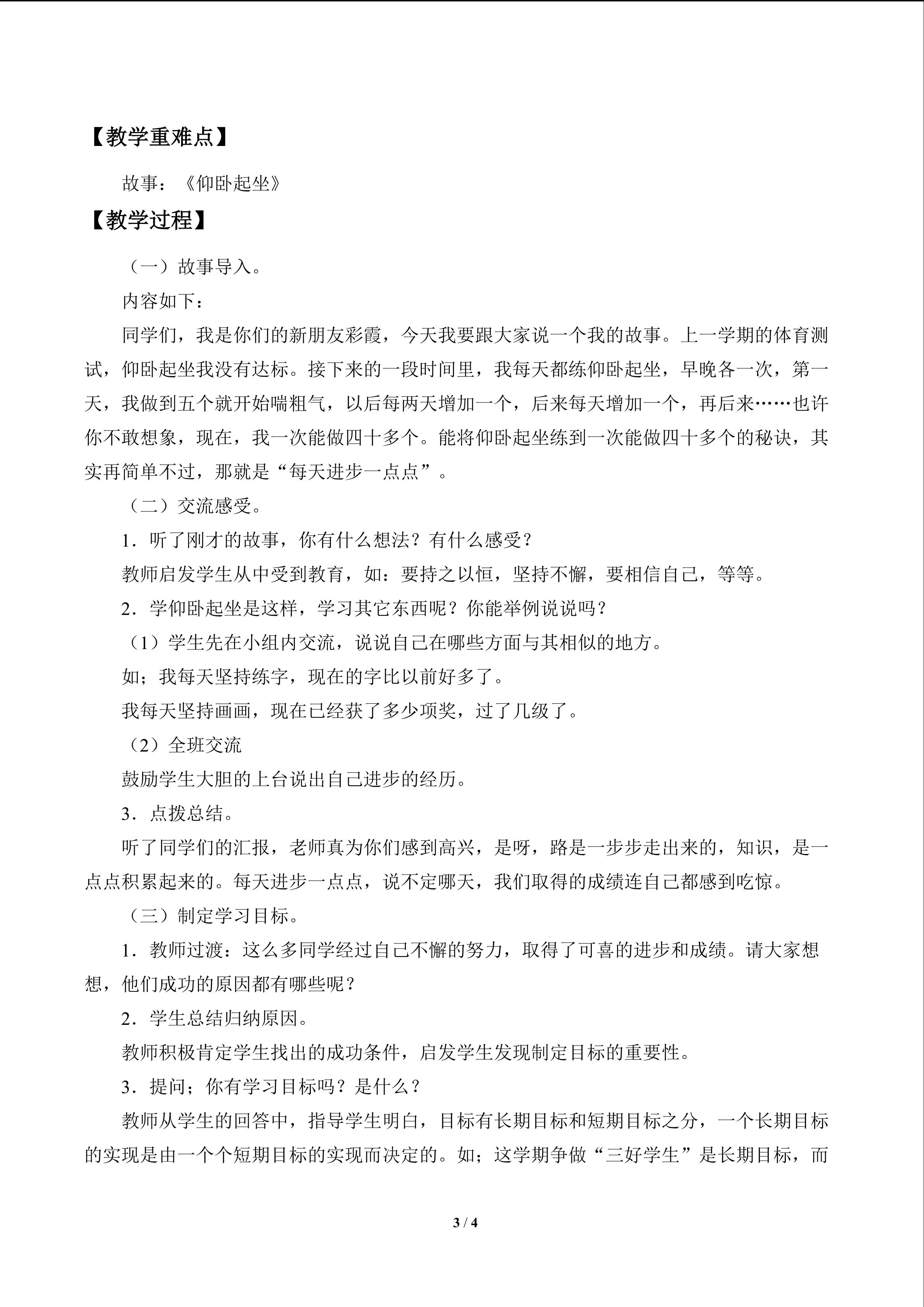 【教学重难点】

故事：《仰卧起坐》

【教学过程】

（一）故事导入。

内容如下：

同学们，我是你们的新朋友彩霞，今天我要跟大家说一个我的故事。上一学期的体育测试，仰卧起坐我没有达标。接下来的一段时间里，我每天都练仰卧起坐，早晚各一次，第一天，我做到五个就开始喘粗气，以后每两天增加一个，后来每天增加一个，再后来……也许你不敢想象，现在，我一次能做四十多个。能将仰卧起坐练到一次能做四十多个的秘诀，其实再简单不过，那就是“每天进步一点点”。

（二）交流感受。

1．听了刚才的故事，你有什么想法？有什么感受？

教师启发学生从中受到教育，如：要持之以恒，坚持不懈，要相信自己，等等。

2．学仰卧起坐是这样，学习其它东西呢？你能举例说说吗？

（1）学生先在小组内交流，说说自己在哪些方面与其相似的地方。

如；我每天坚持练字，现在的字比以前好多了。

我每天坚持画画，现在已经获了多少项奖，过了几级了。

（2）全班交流

鼓励学生大胆的上台说出自己进步的经历。

3．点拨总结。

听了同学们的汇报，老师真为你们感到高兴，是呀，路是一步步走出来的，知识，是一点点积累起来的。每天进步一点点，说不定哪天，我们取得的成绩连自己都感到吃惊。

（三）制定学习目标。

1．教师过渡：这么多同学经过自己不懈的努力，取得了可喜的进步和成绩。请大家想想，他们成功的原因都有哪些呢？

2．学生总结归纳原因。

教师积极肯定学生找出的成功条件，启发学生发现制定目标的重要性。

3．提问；你有学习目标吗？是什么？

教师从学生的回答中，指导学生明白，目标有长期目标和短期目标之分，一个长期目标的实现是由一个个短期目标的实现而决定的。如；这学期争做“三好学生”是长期目标，而

3 / 4